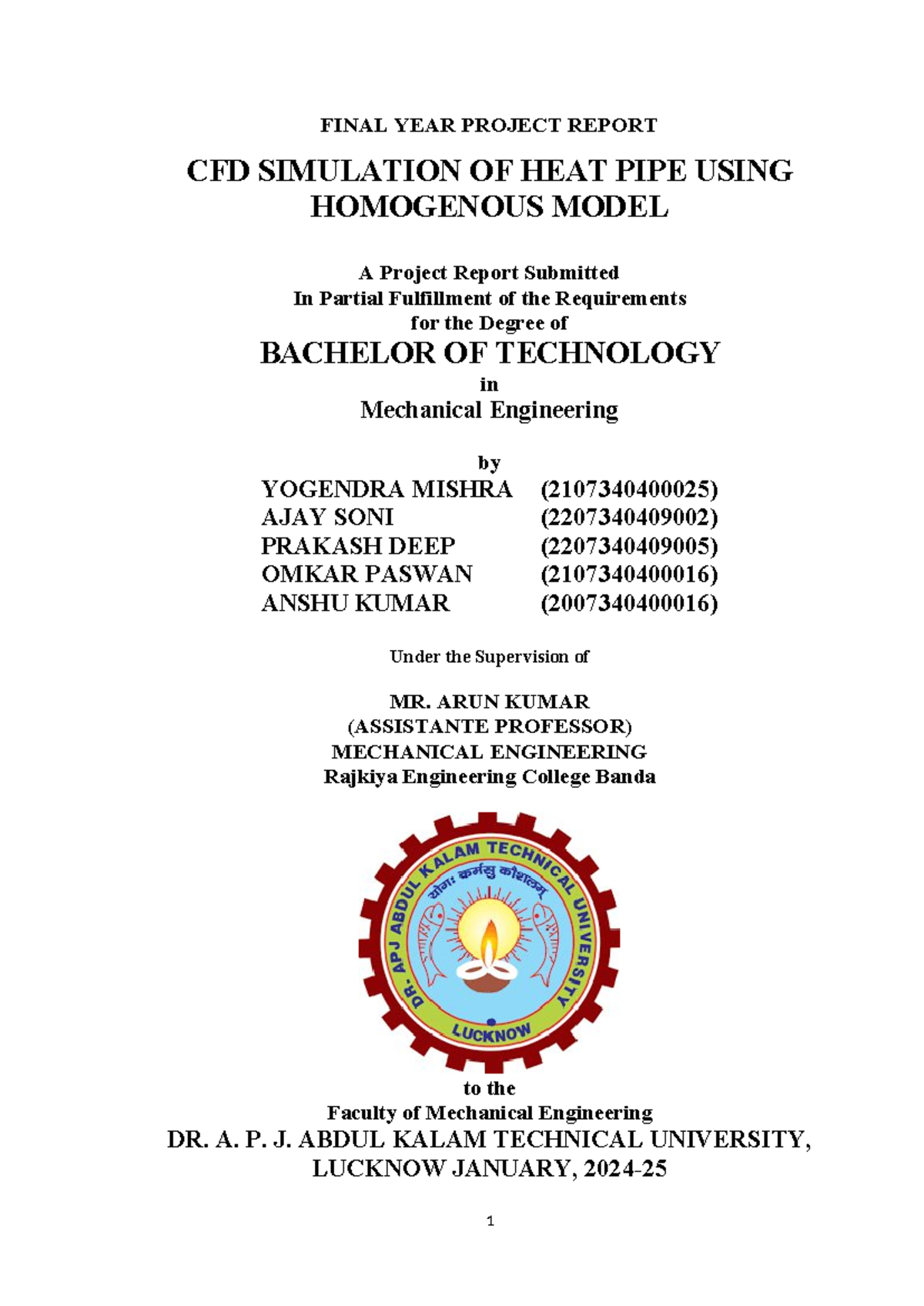 FINAL YEAR PROJECT REPORT

CFD SIMULATION OF HEAT PIPE USING HOMOGENOUS MODEL

A Project Report Submitted
In Partial Fulfillment of the Requirements
for the Degree of

BACHELOR OF TECHNOLOGY

in

Mechanical Engineering

by

YOGENDRA MISHRA (2107340400025)
AJAY SONI (2207340409002)
PRAKASH DEEP (2207340409005)
OMKAR PASWAN (2107340400016)
ANSHU KUMAR (2007340400016)

Under the Supervision of

MR. ARUN KUMAR
(ASSISTANTE PROFESSOR)
MECHANICAL ENGINEERING
Rajkiya Engineering College Banda

DR. APJ ABDUL KALAM TECHNICAL UNIVERSITY
योगः कर्मसु कौशलम्
LUCKNOW

to the
Faculty of Mechanical Engineering
DR. A. P. J. ABDUL KALAM TECHNICAL UNIVERSITY, LUCKNOW JANUARY, 2024-25

1